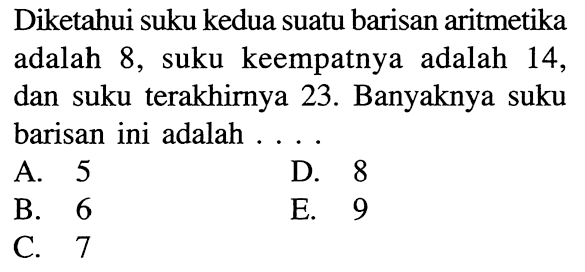 Diketahui suku kedua suatu barisan aritmetika adalah 8, suku keempatnya adalah 14, dan suku terakhirnya 23. Banyaknya suku barisan ini adalah . . . .

A. 5
B. 6
C. 7
D. 8
E. 9